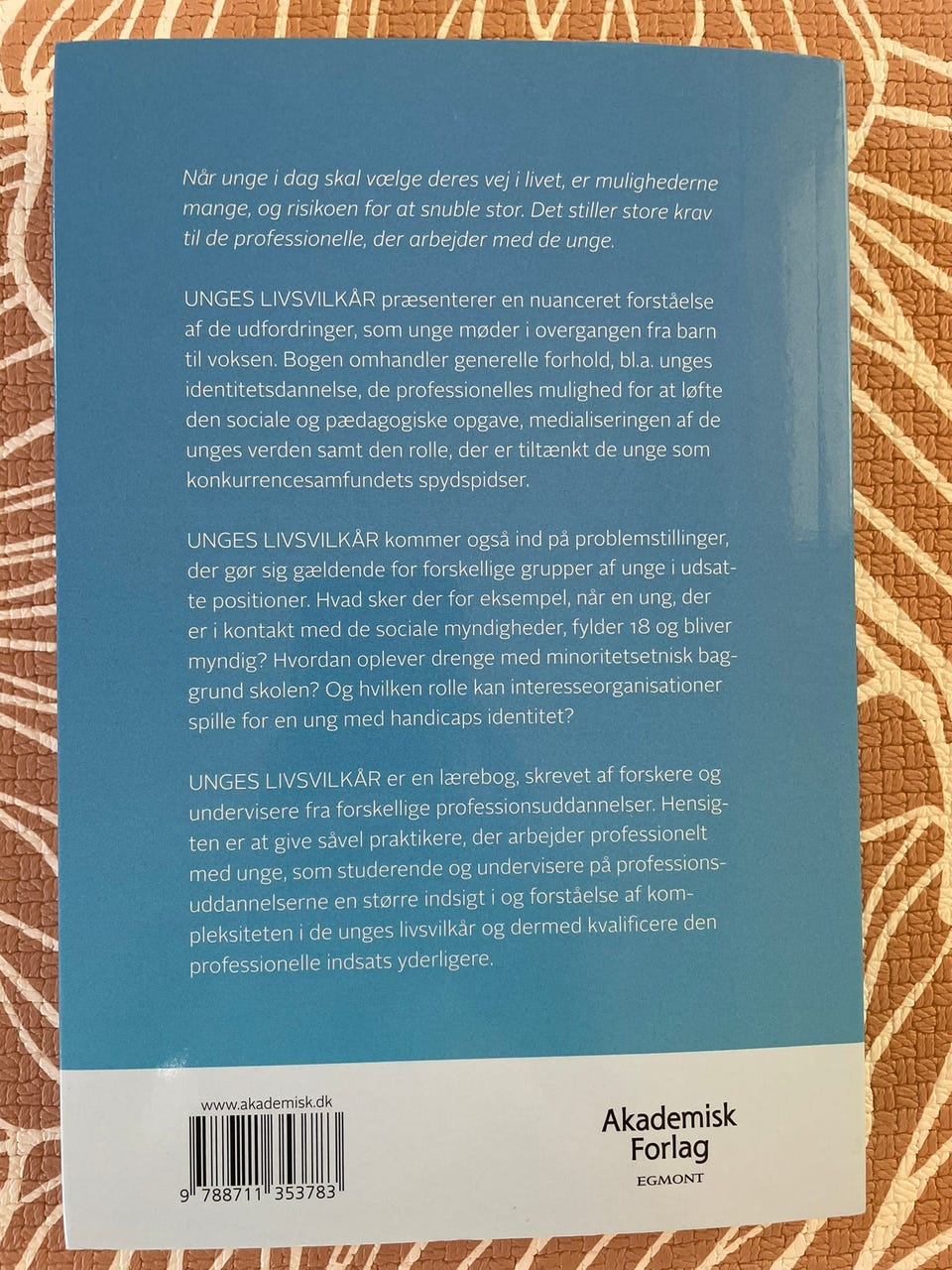 Når unge i dag skal vælge deres vej i livet, er mulighederne mange, og risikoen for at snuble stor. Det stiller store krav til de professionelle, der arbejder med de unge.

UNGES LIVSVILKÅR præsenterer en nuanceret forståelse af de udfordringer, som unge møder i overgangen fra barn til voksen. Bogen omhandler generelle forhold, bl.a. unges identitetsdannelse, de professionelles mulighed for at løfte den sociale og pædagogiske opgave, medialiseringen af de unges verden samt den rolle, der er tiltænkt de unge som konkurrencesamfundets spydspidser.

UNGES LIVSVILKÅR kommer også ind på problemstillinger, der gør sig gældende for forskellige grupper af unge i udsatte positioner. Hvad sker der for eksempel, når en ung, der er i kontakt med de sociale myndigheder, fylder 18 og bliver myndig? Hvordan oplever drenge med minoritetsetnisk baggrund skolen? Og hvilken rolle kan interesseorganisationer spille for en ung med handicaps identitet?

UNGES LIVSVILKÅR er en lærebog, skrevet af forskere og undervisere fra forskellige professionsuddannelser. Hensigten er at give såvel praktikere, der arbejder professionelt med unge, som studerende og undervisere på professionsuddannelserne en større indsigt i og forståelse af kompleksiteten i de unges livsvilkår og dermed kvalificere den professionelle indsats yderligere.

www.akademisk.dk

9 788711 353783

Akademisk
Forlag
EGMONT